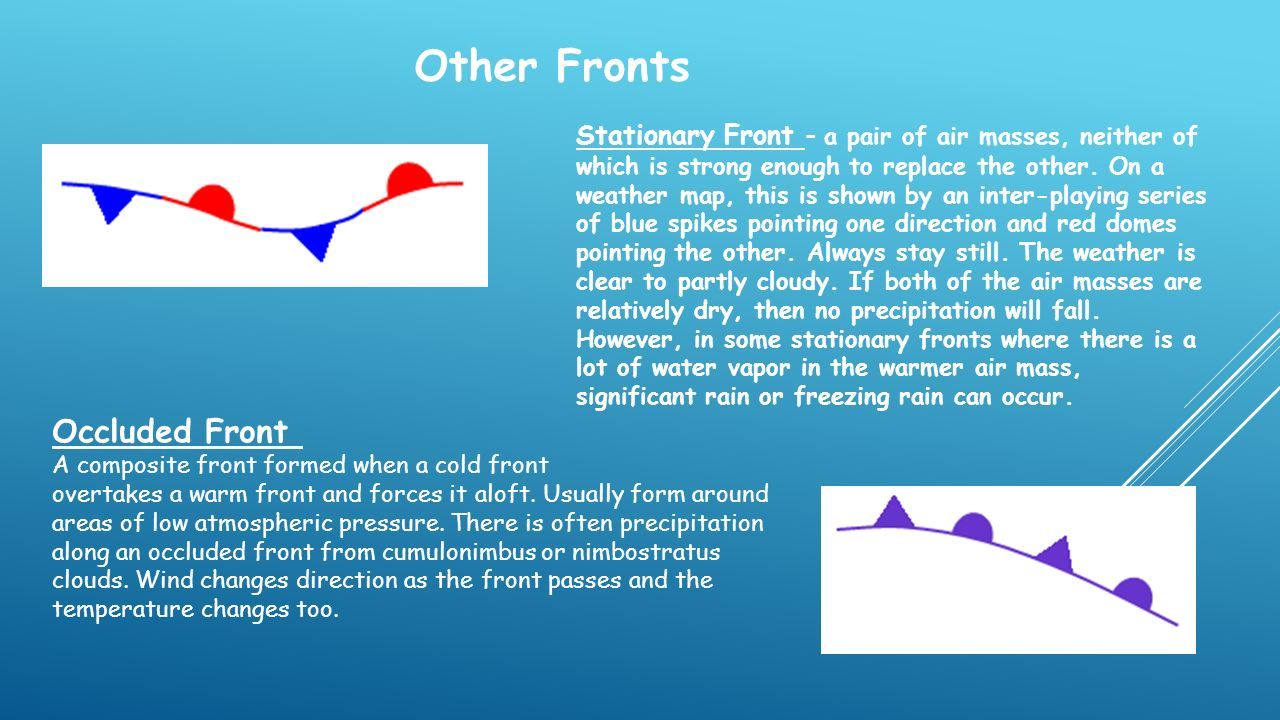 Other Fronts

Stationary Front – a pair of air masses, neither of which is strong enough to replace the other. On a weather map, this is shown by an inter-playing series of blue spikes pointing one direction and red domes pointing the other. Always stay still. The weather is clear to partly cloudy. If both of the air masses are relatively dry, then no precipitation will fall. However, in some stationary fronts where there is a lot of water vapor in the warmer air mass, significant rain or freezing rain can occur.

Occluded Front
A composite front formed when a cold front overtakes a warm front and forces it aloft. Usually form around areas of low atmospheric pressure. There is often precipitation along an occluded front from cumulonimbus or nimbostratus clouds. Wind changes direction as the front passes and the temperature changes too.